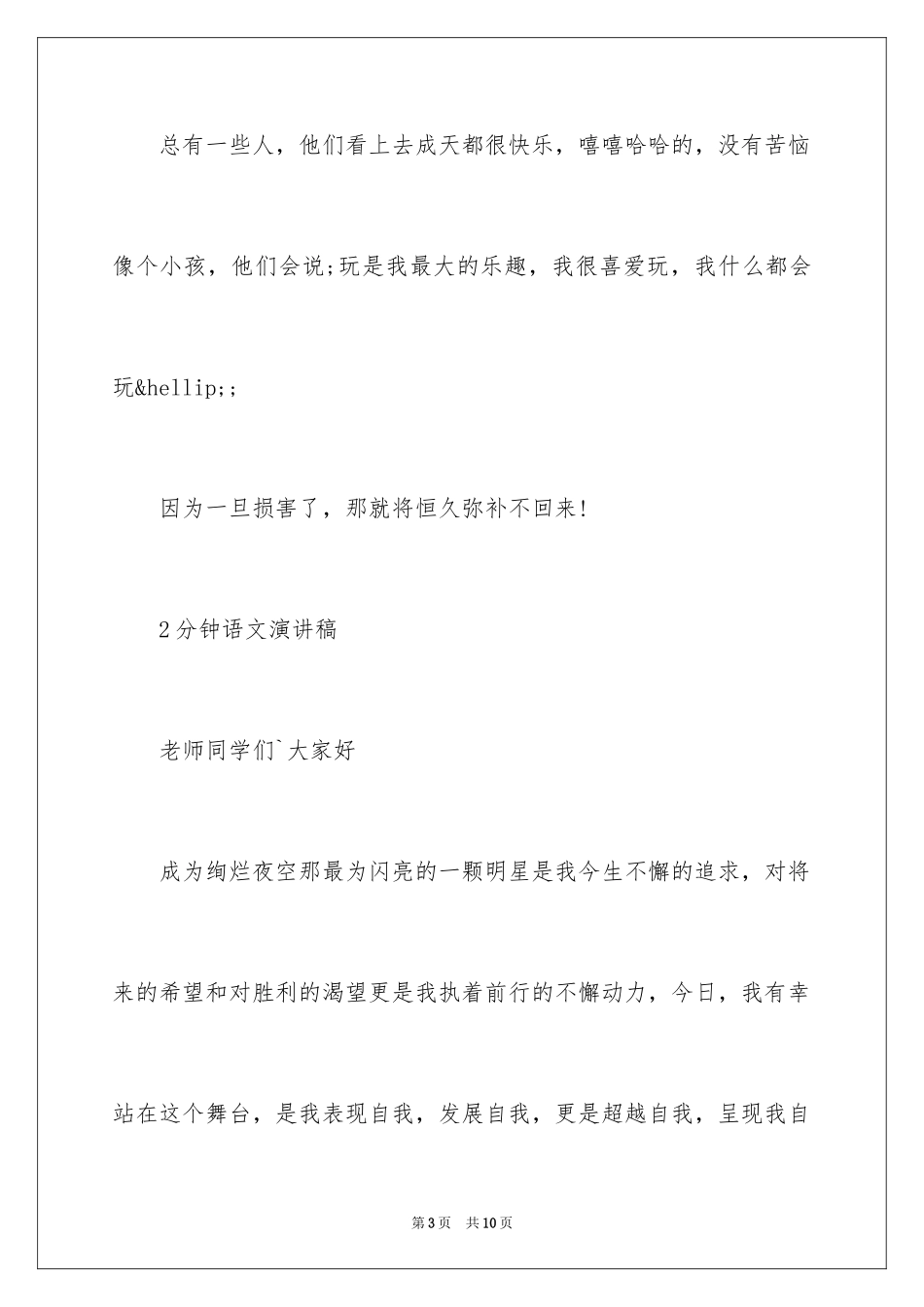 总有一些人，他们看上去成天都很快乐，嘻嘻哈哈的，没有苦恼像个小孩，他们会说;玩是我最大的乐趣，我很喜爱玩，我什么都会玩&hellip;;

因为一旦损害了，那就将恒久弥补不回来!

2分钟语文演讲稿

老师同学们`大家好

成为绚烂夜空那最为闪亮的一颗明星是我今生不懈的追求，对将来的希望和对胜利的渴望更是我执着前行的不懈动力，今日，我有幸站在这个舞台，是我表现自我，发展自我，更是超越自我，呈现我自

第3页　共10页